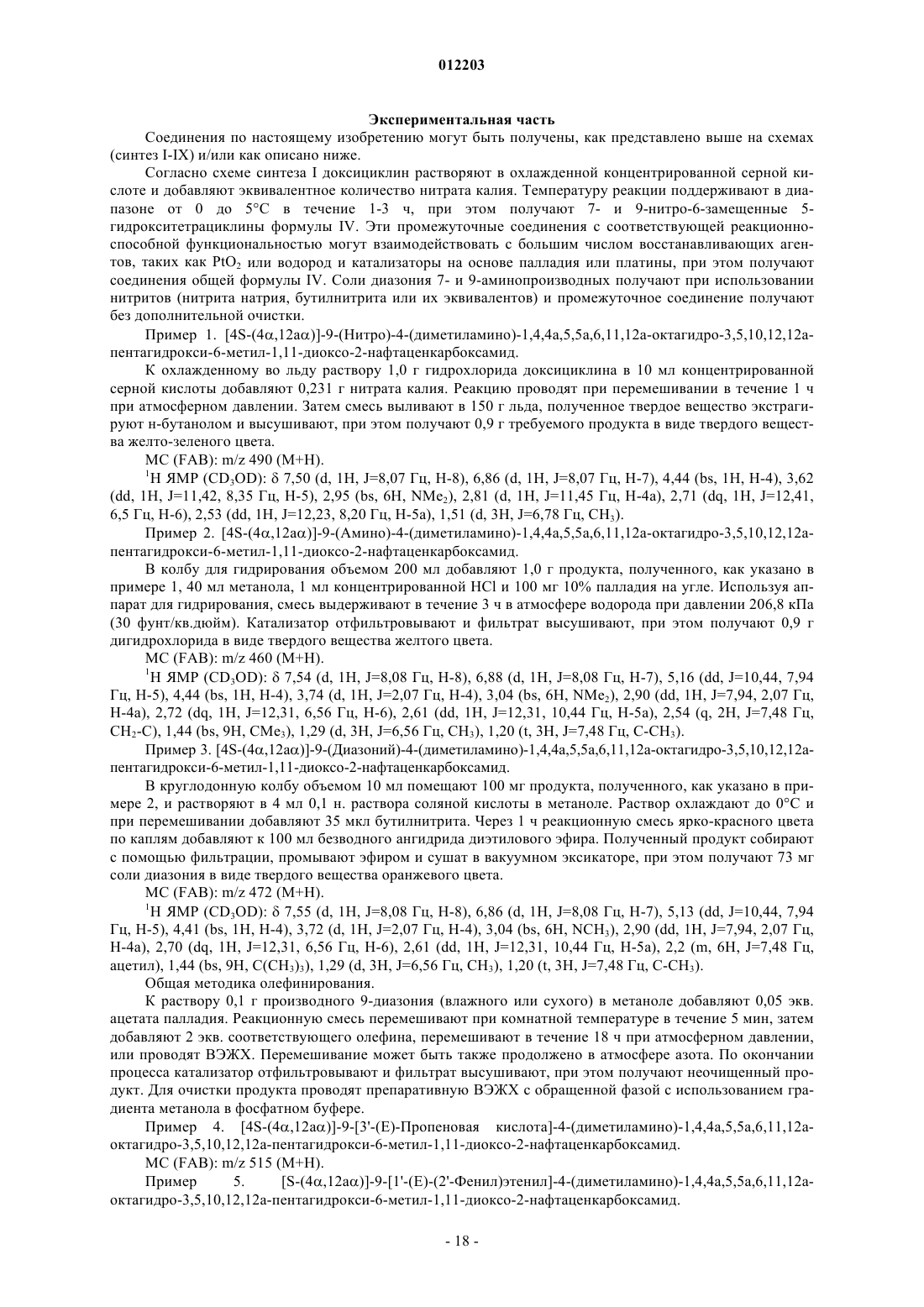 012203

Экспериментальная часть

Соединения по настоящему изобретению могут быть получены, как представлено выше на схемах (синтез I-IX) и/или как описано ниже.

Согласно схеме синтеза I доксициклин растворяют в охлажденной концентрированной серной кислоте и добавляют эквивалентное количество нитрата калия. Температуру реакции поддерживают в диапазоне от 0 до 5°C в течение 1-3 ч, при этом получают 7- и 9-нитро-6-замещенные 5-гидрокситетрациклины формулы IV. Эти промежуточные соединения с соответствующей реакционноспособной функциональностью могут взаимодействовать с большим числом восстанавливающих агентов, таких как $PtO_2$ или водород и катализаторы нитрата на основе палладия или платины, при этом получают соединения общей формулы IV. Соли диазония 7- и 9-аминопроизводных получают при использовании нитритов (нитрита натрия, бутилнитрита или их эквивалентов) и промежуточное соединение получают без дополнительной очистки.

Пример 1. [4S-(4α,12aα)]-9-(Нитро)-4-(диметиламино)-1,4,4a,5,5a,6,11,12a-октагидро-3,5,10,12,12a-пентагидрокси-6-метил-1,11-диоксо-2-нафтаценкарбоксамид.

К охлажденному во льду раствору 1,0 г гидрохлорида доксициклина в 10 мл концентрированной серной кислоты добавляют 0,231 г нитрата калия. Реакцию проводят при перемешивании в течение 1 ч при атмосферном давлении. Затем смесь выливают в 150 г льда, полученное твердое вещество экстрагируют н-бутанолом и высушивают, при этом получают 0,9 г требуемого продукта в виде твердого вещества желто-зеленого цвета.

МС (FAB): m/z 490 (M+H).

$^1$H ЯМР ($CD_3OD$): δ 7,50 (d, 1H, J=8,07 Гц, H-8), 6,86 (d, 1H, J=8,07 Гц, H-7), 4,44 (bs, 1H, H-4), 3,62 (dd, 1H, J=11,42, 8,35 Гц, H-5), 2,95 (bs, 6H, $NMe_2$), 2,81 (d, 1H, J=11,45 Гц, H-4a), 2,71 (dq, 1H, J=12,41, 6,5 Гц, H-6), 2,53 (dd, 1H, J=12,23, 8,20 Гц, H-5a), 1,51 (d, 3H, J=6,78 Гц, $CH_3$).

Пример 2. [4S-(4α,12aα)]-9-(Амино)-4-(диметиламино)-1,4,4a,5,5a,6,11,12a-октагидро-3,5,10,12,12a-пентагидрокси-6-метил-1,11-диоксо-2-нафтаценкарбоксамид.

В колбу для гидрирования объемом 200 мл добавляют 1,0 г продукта, полученного, как указано в примере 1, 40 мл метанола, 1 мл концентрированной HCl и 100 мг 10% палладия на угле. Используя аппарат для гидрирования, смесь выдерживают в течение 3 ч в атмосфере водорода при давлении 206,8 кПа (30 фунт/кв.дюйм). Катализатор отфильтровывают и фильтрат высушивают, при этом получают 0,9 г дигидрохлорида в виде твердого вещества желтого цвета.

МС (FAB): m/z 460 (M+H).

$^1$H ЯМР ($CD_3OD$): δ 7,54 (d, 1H, J=8,08 Гц, H-8), 6,88 (d, 1H, J=8,08 Гц, H-7), 5,16 (dd, J=10,44, 7,94 Гц, H-5), 4,44 (bs, 1H, H-4), 3,74 (d, 1H, J=2,07 Гц, H-4), 3,04 (bs, 6H, $NMe_2$), 2,90 (dd, 1H, J=7,94, 2,07 Гц, H-4a), 2,72 (dq, 1H, J=12,31, 6,56 Гц, H-6), 2,61 (dd, 1H, J=12,31, 10,44 Гц, H-5a), 2,54 (q, 2H, J=7,48 Гц, $CH_2$-C), 1,44 (bs, 9H, $CMe_3$), 1,29 (d, 3H, J=6,56 Гц, $CH_3$), 1,20 (t, 3H, J=7,48 Гц, C-$CH_3$).

Пример 3. [4S-(4α,12aα)]-9-(Диазоний)-4-(диметиламино)-1,4,4a,5,5a,6,11,12a-октагидро-3,5,10,12,12a-пентагидрокси-6-метил-1,11-диоксо-2-нафтаценкарбоксамид.

В круглодонную колбу объемом 10 мл помещают 100 мг продукта, полученного, как указано в примере 2, и растворяют в 4 мл 0,1 н. раствора соляной кислоты в метаноле. Раствор охлаждают до 0°C и при перемешивании добавляют 35 мкл бутилнитрита. Через 1 ч реакционную смесь ярко-красного цвета по каплям добавляют к 100 мл безводного ангидрида диэтилового эфира. Полученный продукт собирают с помощью фильтрации, промывают эфиром и сушат в вакуумном эксикаторе, при этом получают 73 мг соли диазония в виде твердого вещества оранжевого цвета.

МС (FAB): m/z 472 (M+H).

$^1$H ЯМР ($CD_3OD$): δ 7,55 (d, 1H, J=8,08 Гц, H-8), 6,86 (d, 1H, J=8,08 Гц, H-7), 5,13 (dd, J=10,44, 7,94 Гц, H-5), 4,41 (bs, 1H, H-4), 3,72 (d, 1H, J=2,07 Гц, H-4), 3,04 (bs, 6H, $NCH_3$), 2,90 (dd, 1H, J=7,94, 2,07 Гц, H-4a), 2,70 (dq, 1H, J=12,31, 6,56 Гц, H-6), 2,61 (dd, 1H, J=12,31, 10,44 Гц, H-5a), 2,2 (m, 6H, J=7,48 Гц, ацетил), 1,44 (bs, 9H, $C(CH_3)_3$), 1,29 (d, 3H, J=6,56 Гц, $CH_3$), 1,20 (t, 3H, J=7,48 Гц, C-$CH_3$).

Общая методика олефинирования.

К раствору 0,1 г производного 9-диазония (влажного или сухого) в метаноле добавляют 0,05 экв. ацетата палладия. Реакционную смесь перемешивают при комнатной температуре в течение 5 мин, затем добавляют 2 экв. соответствующего олефина, перемешивают в течение 18 ч при атмосферном давлении, или проводят ВЭЖХ. Перемешивание может быть также продолжено в атмосфере азота. По окончании процесса катализатор отфильтровывают и фильтрат высушивают, при этом получают неочищенный продукт. Для очистки продукта проводят препаративную ВЭЖХ с обращенной фазой с использованием градиента метанола в фосфатном буфере.

Пример 4. [4S-(4α,12aα)]-9-[3'-(E)-Пропеновая кислота]-4-(диметиламино)-1,4,4a,5,5a,6,11,12a-октагидро-3,5,10,12,12a-пентагидрокси-6-метил-1,11-диоксо-2-нафтаценкарбоксамид.

МС (FAB): m/z 515 (M+H).

Пример 5. [S-(4α,12aα)]-9-[1'-(E)-(2'-Фенил)этенил]-4-(диметиламино)-1,4,4a,5,5a,6,11,12a-октагидро-3,5,10,12,12a-пентагидрокси-6-метил-1,11-диоксо-2-нафтаценкарбоксамид.

- 18 -